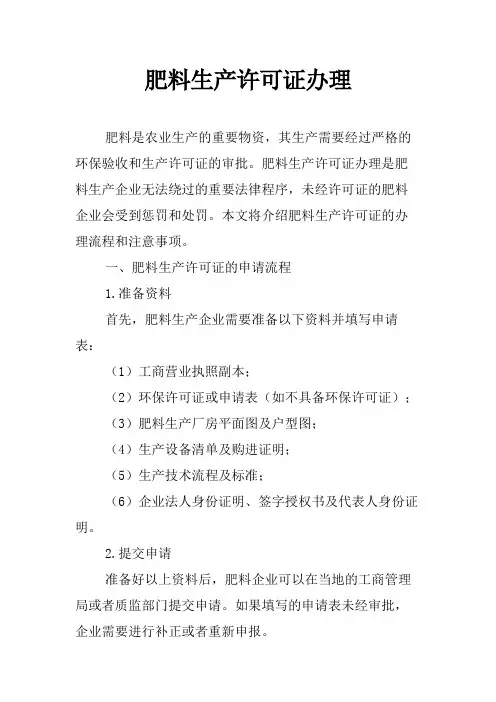 肥料生产许可证办理

肥料是农业生产的重要物资，其生产需要经过严格的环保验收和生产许可证的审批。肥料生产许可证办理是肥料生产企业无法绕过的重要法律程序，未经许可证的肥料企业会受到惩罚和处罚。本文将介绍肥料生产许可证的办理流程和注意事项。

一、肥料生产许可证的申请流程

1.准备资料

首先，肥料生产企业需要准备以下资料并填写申请表：

（1）工商营业执照副本；

（2）环保许可证或申请表（如不具备环保许可证）；

（3）肥料生产厂房平面图及户型图；

（4）生产设备清单及购进证明；

（5）生产技术流程及标准；

（6）企业法人身份证明、签字授权书及代表人身份证明。

2.提交申请

准备好以上资料后，肥料企业可以在当地的工商管理局或者质监部门提交申请。如果填写的申请表未经审批，企业需要进行补正或者重新申报。